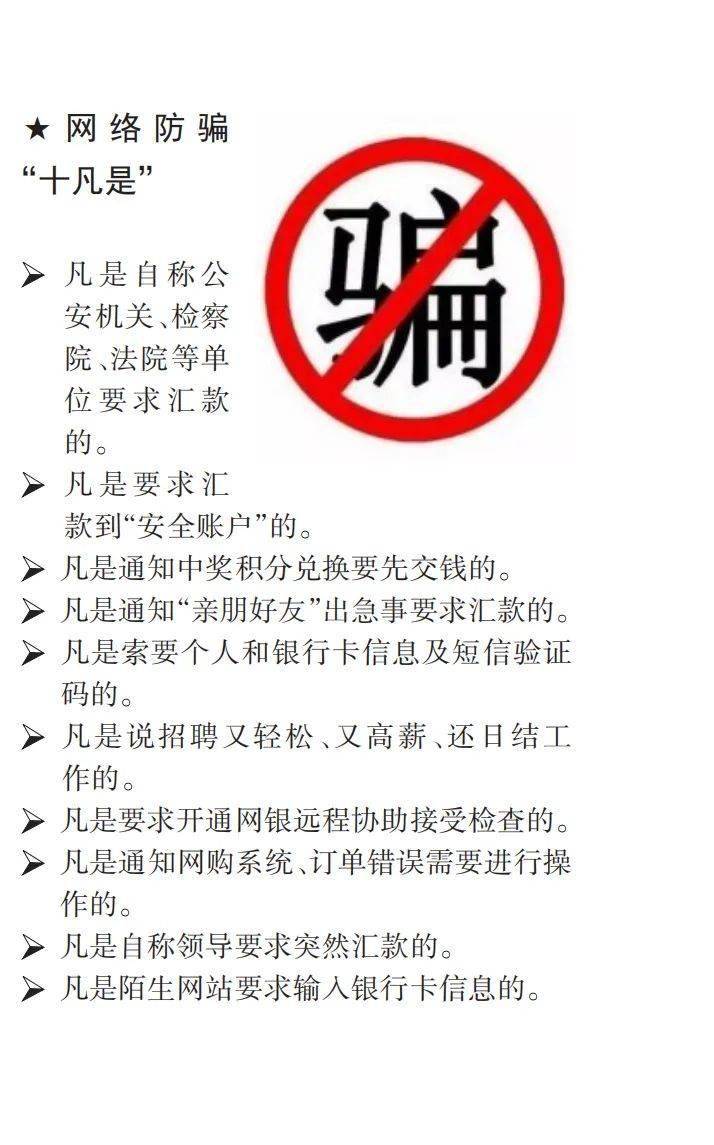 ★ 网络防骗
“十凡是”

骗

➢ 凡是自称公安机关、检察院、法院等单位要求汇款的。
➢ 凡是要求汇款到“安全账户”的。
➢ 凡是通知中奖积分兑换要先交钱的。
➢ 凡是通知“亲朋好友”出急事要求汇款的。
➢ 凡是索要个人和银行卡信息及短信验证码的。
➢ 凡是说招聘又轻松、又高薪、还日结工作的。
➢ 凡是要求开通网银远程协助接受检查的。
➢ 凡是通知网购系统、订单错误需要进行操作的。
➢ 凡是自称领导要求突然汇款的。
➢ 凡是陌生网站要求输入银行卡信息的。